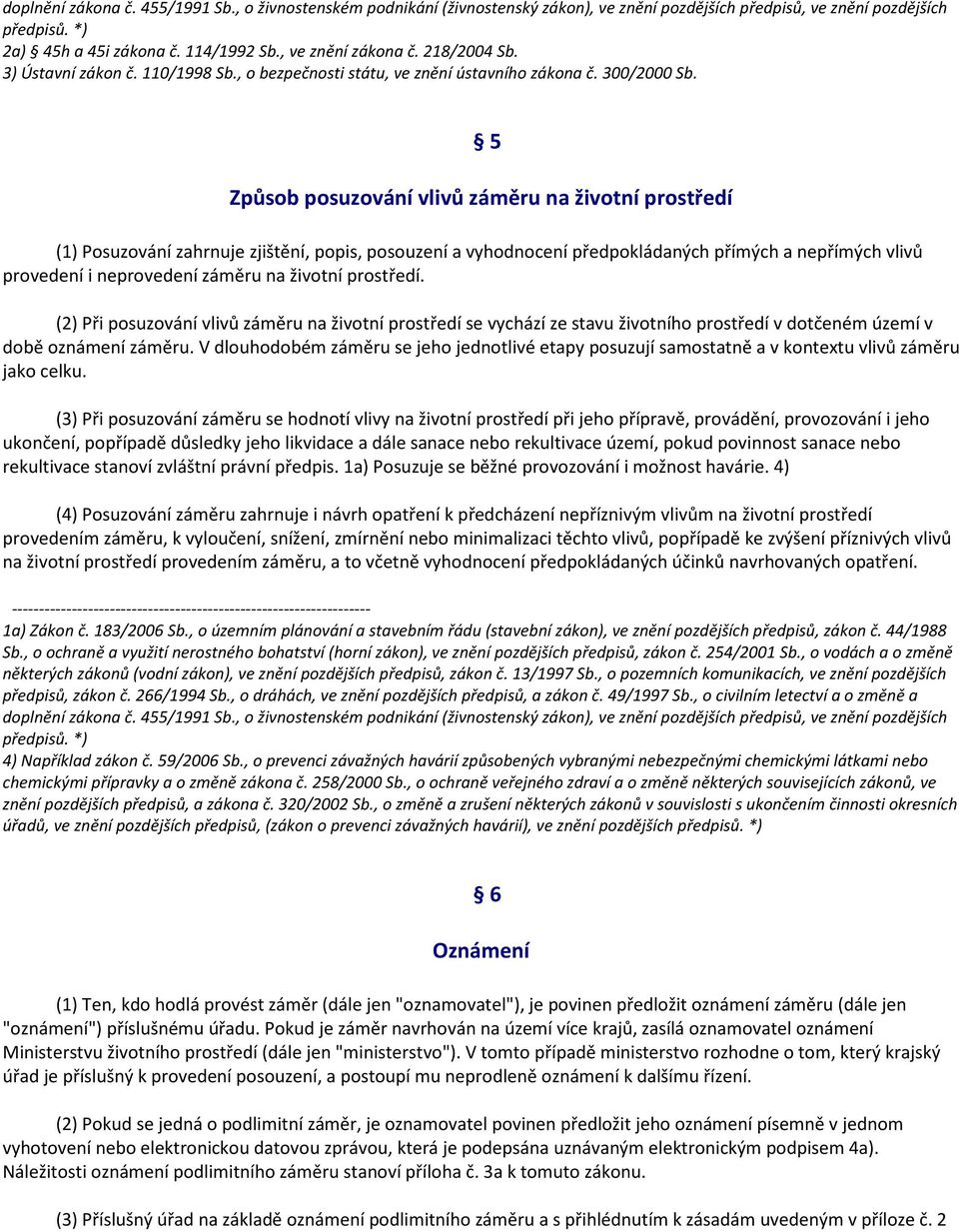 doplnění zákona č. 455/1991 Sb., o živnostenském podnikání (živnostenský zákon), ve znění pozdějších předpisů, ve znění pozdějších předpisů. *)
2a) § 45h a 45i zákona č. 114/1992 Sb., ve znění zákona č. 218/2004 Sb.
3) Ústavní zákon č. 110/1998 Sb., o bezpečnosti státu, ve znění ústavního zákona č. 300/2000 Sb.

§ 5

Způsob posuzování vlivů záměru na životní prostředí

(1) Posuzování zahrnuje zjištění, popis, posouzení a vyhodnocení předpokládaných přímých a nepřímých vlivů provedení i neprovedení záměru na životní prostředí.

(2) Při posuzování vlivů záměru na životní prostředí se vychází ze stavu životního prostředí v dotčeném území v době oznámení záměru. V dlouhodobém záměru se jeho jednotlivé etapy posuzují samostatně a v kontextu vlivů záměru jako celku.

(3) Při posuzování záměru se hodnotí vlivy na životní prostředí při jeho přípravě, provádění, provozování i jeho ukončení, popřípadě důsledky jeho likvidace a dále sanace nebo rekultivace území, pokud povinnost sanace nebo rekultivace stanoví zvláštní právní předpis. 1a) Posuzuje se běžné provozování i možnost havárie. 4)

(4) Posuzování záměru zahrnuje i návrh opatření k předcházení nepříznivým vlivům na životní prostředí provedením záměru, k vyloučení, snížení, zmírnění nebo minimalizaci těchto vlivů, popřípadě ke zvýšení příznivých vlivů na životní prostředí provedením záměru, a to včetně vyhodnocení předpokládaných účinků navrhovaných opatření.

------------------------------------------------------------------
1a) Zákon č. 183/2006 Sb., o územním plánování a stavebním řádu (stavební zákon), ve znění pozdějších předpisů, zákon č. 44/1988 Sb., o ochraně a využití nerostného bohatství (horní zákon), ve znění pozdějších předpisů, zákon č. 254/2001 Sb., o vodách a o změně některých zákonů (vodní zákon), ve znění pozdějších předpisů, zákon č. 13/1997 Sb., o pozemních komunikacích, ve znění pozdějších předpisů, zákon č. 266/1994 Sb., o dráhách, ve znění pozdějších předpisů, a zákon č. 49/1997 Sb., o civilním letectví a o změně a doplnění zákona č. 455/1991 Sb., o živnostenském podnikání (živnostenský zákon), ve znění pozdějších předpisů, ve znění pozdějších předpisů. *)
4) Například zákon č. 59/2006 Sb., o prevenci závažných havárií způsobených vybranými nebezpečnými chemickými látkami nebo chemickými přípravky a o změně zákona č. 258/2000 Sb., o ochraně veřejného zdraví a o změně některých souvisejících zákonů, ve znění pozdějších předpisů, a zákona č. 320/2002 Sb., o změně a zrušení některých zákonů v souvislosti s ukončením činnosti okresních úřadů, ve znění pozdějších předpisů, (zákon o prevenci závažných havárií), ve znění pozdějších předpisů. *)

§ 6

Oznámení

(1) Ten, kdo hodlá provést záměr (dále jen "oznamovatel"), je povinen předložit oznámení záměru (dále jen "oznámení") příslušnému úřadu. Pokud je záměr navrhován na území více krajů, zasílá oznamovatel oznámení Ministerstvu životního prostředí (dále jen "ministerstvo"). V tomto případě ministerstvo rozhodne o tom, který krajský úřad je příslušný k provedení posouzení, a postoupí mu neprodleně oznámení k dalšímu řízení.

(2) Pokud se jedná o podlimitní záměr, je oznamovatel povinen předložit jeho oznámení písemně v jednom vyhotovení nebo elektronickou datovou zprávou, která je podepsána uznávaným elektronickým podpisem 4a). Náležitosti oznámení podlimitního záměru stanoví příloha č. 3a k tomuto zákonu.

(3) Příslušný úřad na základě oznámení podlimitního záměru a s přihlédnutím k zásadám uvedeným v příloze č. 2